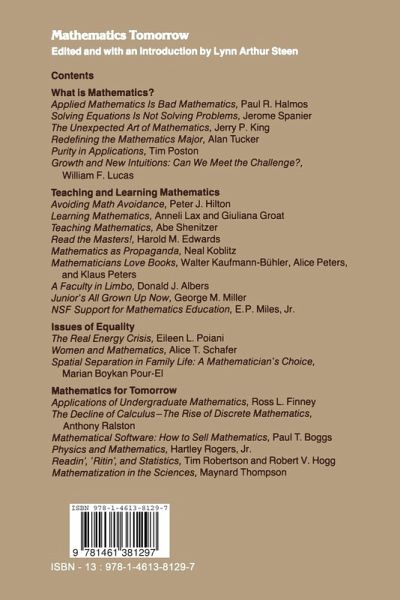 Mathematics Tomorrow
Edited and with an Introduction by Lynn Arthur Steen

Contents

What is Mathematics?
Applied Mathematics Is Bad Mathematics, Paul R. Halmos
Solving Equations Is Not Solving Problems, Jerome Spanier
The Unexpected Art of Mathematics, Jerry P. King
Redefining the Mathematics Major, Alan Tucker
Purity in Applications, Tim Poston
Growth and New Intuitions: Can We Meet the Challenge?, William F. Lucas

Teaching and Learning Mathematics
Avoiding Math Avoidance, Peter J. Hilton
Learning Mathematics, Anneli Lax and Giuliana Groat
Teaching Mathematics, Abe Shenitzer
Read the Masters!, Harold M. Edwards
Mathematics as Propaganda, Neal Koblitz
Mathematicians Love Books, Walter Kaufmann-Bühler, Alice Peters, and Klaus Peters
A Faculty in Limbo, Donald J. Albers
Junior's All Grown Up Now, George M. Miller
NSF Support for Mathematics Education, E.P. Miles, Jr.

Issues of Equality
The Real Energy Crisis, Eileen L. Poiani
Women and Mathematics, Alice T. Schafer
Spatial Separation in Family Life: A Mathematician's Choice, Marian Boykan Pour-El

Mathematics for Tomorrow
Applications of Undergraduate Mathematics, Ross L. Finney
The Decline of Calculus–The Rise of Discrete Mathematics, Anthony Ralston
Mathematical Software: How to Sell Mathematics, Paul T. Boggs
Physics and Mathematics, Hartley Rogers, Jr.
Readin', 'Ritin', and Statistics, Tim Robertson and Robert V. Hogg
Mathematization in the Sciences, Maynard Thompson

ISBN 978-1-4613-8129-7
9 781461 381297

ISBN - 13 : 978-1-4613-8129-7